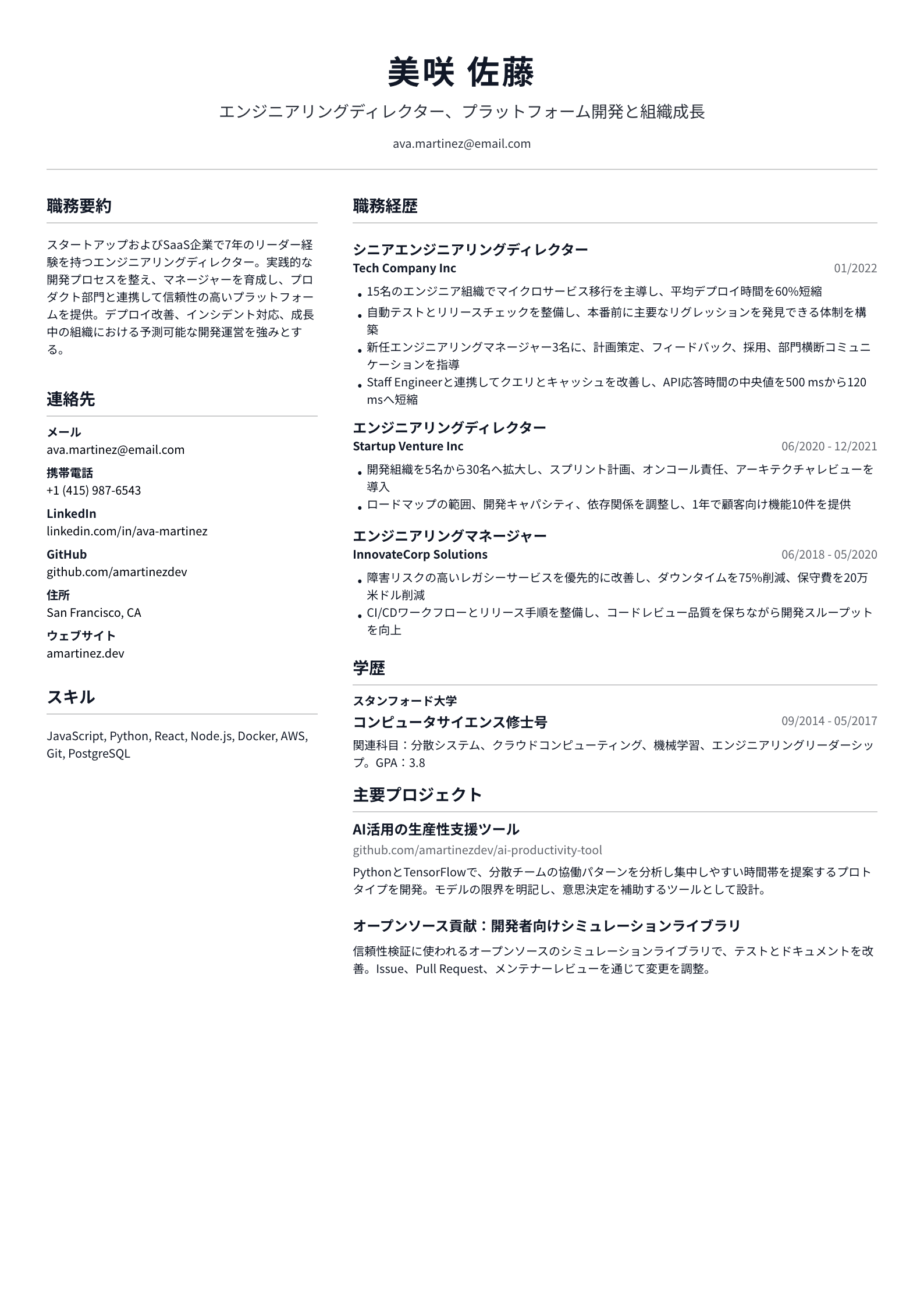 美咲 佐藤

エンジニアリングディレクター、プラットフォーム開発と組織成長

ava.martinez@email.com

職務要約

スタートアップおよびSaaS企業で7年のリーダー経験を持つエンジニアリングディレクター。実践的な開発プロセスを整え、マネージャーを育成し、プロダクト部門と連携して信頼性の高いプラットフォームを提供。デプロイ改善、インシデント対応、成長中の組織における予測可能な開発運営を強みとする。

連絡先

メール
ava.martinez@email.com

携帯電話
+1 (415) 987-6543

LinkedIn
linkedin.com/in/ava-martinez

GitHub
github.com/amartinezdev

住所
San Francisco, CA

ウェブサイト
amartinez.dev

スキル

JavaScript, Python, React, Node.js, Docker, AWS, Git, PostgreSQL

職務経歴

シニアエンジニアリングディレクター
Tech Company Inc
01/2022

• 15名のエンジニア組織でマイクロサービス移行を主導し、平均デプロイ時間を60%短縮
• 自動テストとリリースチェックを整備し、本番前に主要なリグレッションを発見できる体制を構築
• 新任エンジニアリングマネージャー3名に、計画策定、フィードバック、採用、部門横断コミュニケーションを指導
• Staff Engineerと連携してクエリとキャッシュを改善し、API応答時間の中央値を500 msから120 msへ短縮

エンジニアリングディレクター
Startup Venture Inc
06/2020 - 12/2021

• 開発組織を5名から30名へ拡大し、スプリント計画、オンコール責任、アーキテクチャレビューを導入
• ロードマップの範囲、開発キャパシティ、依存関係を調整し、1年で顧客向け機能10件を提供

エンジニアリングマネージャー
InnovateCorp Solutions
06/2018 - 05/2020

• 障害リスクの高いレガシーサービスを優先的に改善し、ダウンタイムを75%削減、保守費を20万米ドル削減
• CI/CDワークフローとリリース手順を整備し、コードレビュー品質を保ちながら開発スループットを向上

学歴

スタンフォード大学
コンピュータサイエンス修士号
09/2014 - 05/2017

関連科目：分散システム、クラウドコンピューティング、機械学習、エンジニアリングリーダーシップ。GPA：3.8

主要プロジェクト

AI活用の生産性支援ツール
github.com/amartinezdev/ai-productivity-tool

PythonとTensorFlowで、分散チームの協働パターンを分析し集中しやすい時間帯を提案するプロトタイプを開発。モデルの限界を明記し、意思決定を補助するツールとして設計。

オープンソース貢献：開発者向けシミュレーションライブラリ

信頼性検証に使われるオープンソースのシミュレーションライブラリで、テストとドキュメントを改善。Issue、Pull Request、メンテナーレビューを通じて変更を調整。